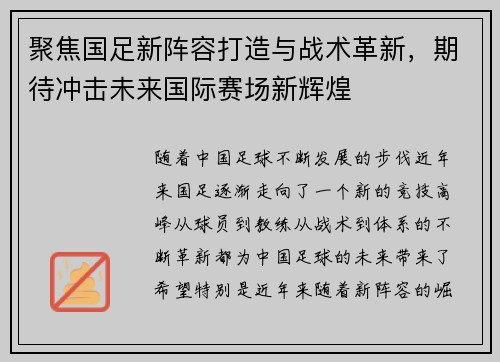 聚焦国足新阵容打造与战术革新，期待冲击未来国际赛场新辉煌

随着中国足球不断发展的步伐近年来国足逐渐走向了一个新的竞技高峰从球员到教练从战术到体系的不断革新都为中国足球的未来带来了希望特别是近年来随着新阵容的崛